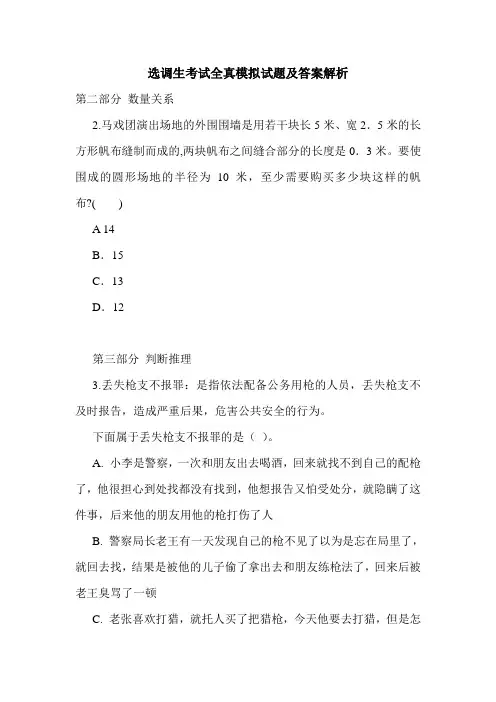 选调生考试全真模拟试题及答案解析

第二部分 数量关系

2.马戏团演出场地的外围围墙是用若干块长 5 米、宽 2．5 米的长方形帆布缝制而成的,两块帆布之间缝合部分的长度是 0．3 米。要使围成的圆形场地的半径为 10 米，至少需要购买多少块这样的帆布?(　　)

A 14

B．15

C．13

D．12

第三部分 判断推理

3.丢失枪支不报罪：是指依法配备公务用枪的人员，丢失枪支不及时报告，造成严重后果，危害公共安全的行为。

下面属于丢失枪支不报罪的是（ ）。

A. 小李是警察，一次和朋友出去喝酒，回来就找不到自己的配枪了，他很担心到处找都没有找到，他想报告又怕受处分，就隐瞒了这件事，后来他的朋友用他的枪打伤了人

B. 警察局长老王有一天发现自己的枪不见了以为是忘在局里了，就回去找，结果是被他的儿子偷了拿出去和朋友练枪法了，回来后被老王臭骂了一顿

C. 老张喜欢打猎，就托人买了把猎枪，今天他要去打猎，但是怎